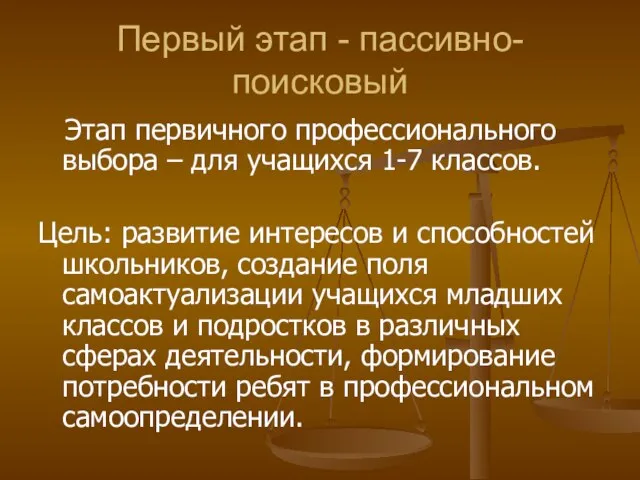 Первый этап - пассивно-поисковый

Этап первичного профессионального выбора – для учащихся 1-7 классов.

Цель: развитие интересов и способностей школьников, создание поля самоактуализации учащихся младших классов и подростков в различных сферах деятельности, формирование потребности ребят в профессиональном самоопределении.